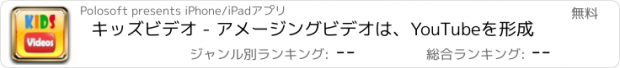 KIDS
Videos

Polosoft presents iPhone/iPadアプリ

無料

キッズビデオ - アメージングビデオは、YouTubeを形成

ジャンル別ランキング: --

総合ランキング: --